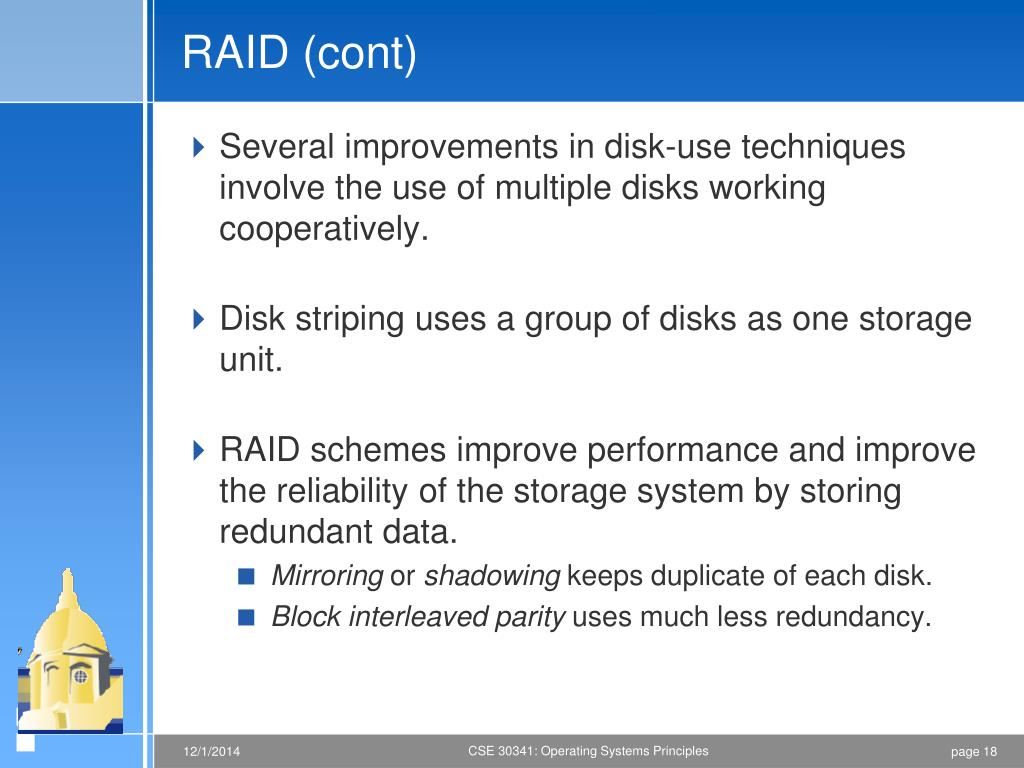 RAID (cont)

Several improvements in disk-use techniques involve the use of multiple disks working cooperatively.

Disk striping uses a group of disks as one storage unit.

RAID schemes improve performance and improve the reliability of the storage system by storing redundant data.

Mirroring or shadowing keeps duplicate of each disk.

Block interleaved parity uses much less redundancy.

12/1/2014

CSE 30341: Operating Systems Principles

page 18